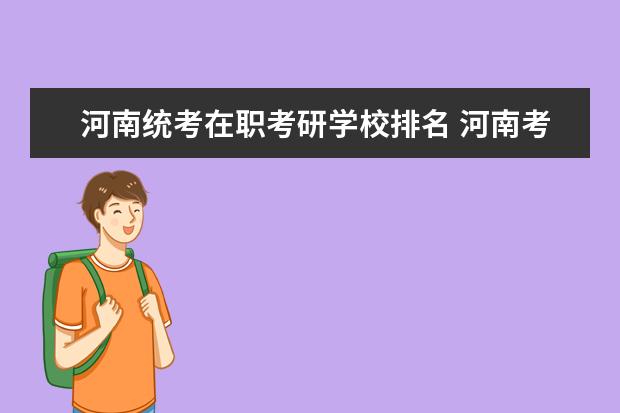 河南统考在职考研学校排名 河南考